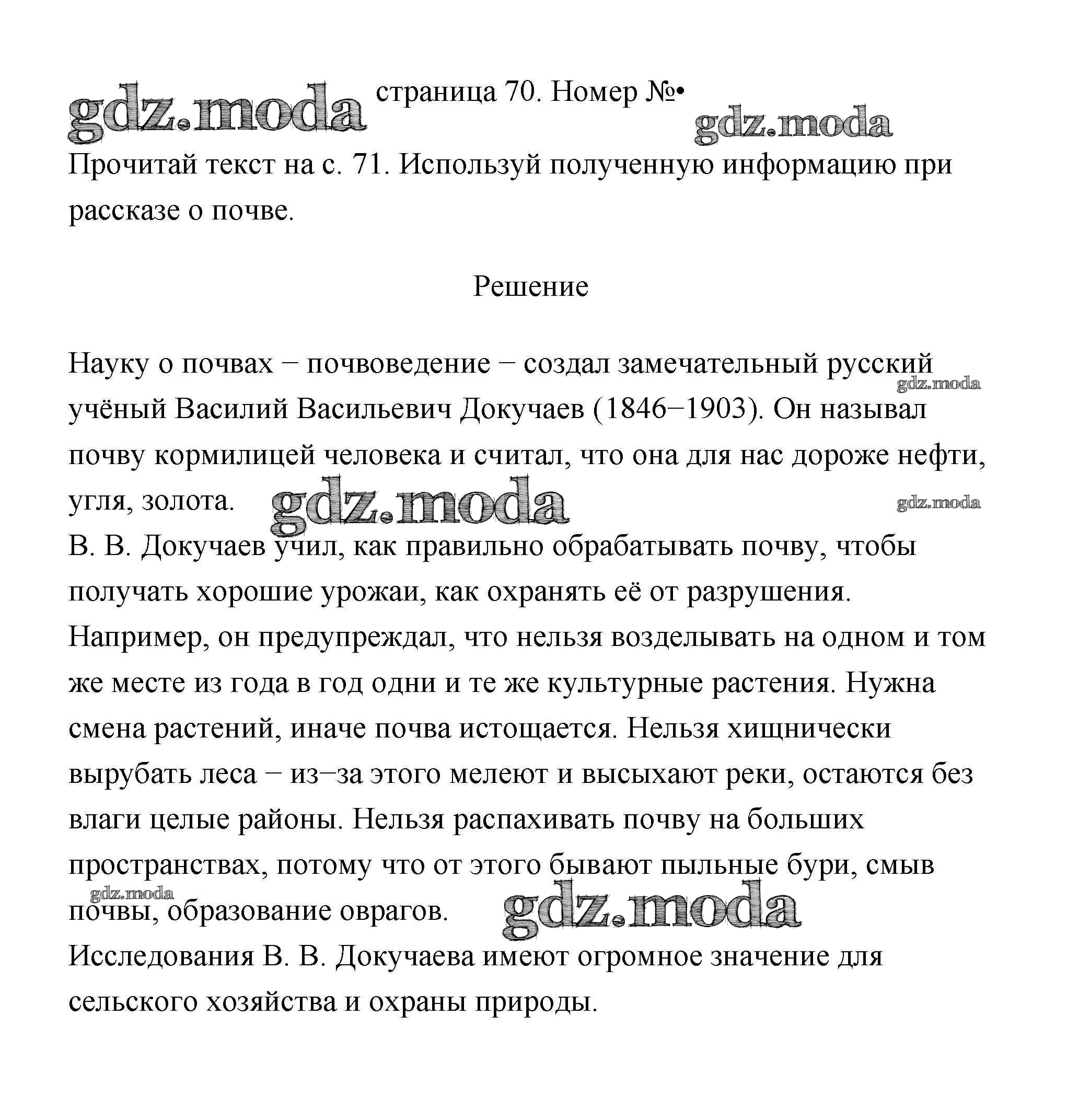 gdz.moda страница 70. Номер №• gdz.moda

Прочитай текст на с. 71. Используй полученную информацию при рассказе о почве.

Решение

Науку о почвах − почвоведение − создал замечательный русский учёный Василий Васильевич Докучаев (1846−1903). Он называл почву кормилицей человека и считал, что она для нас дороже нефти, угля, золота.
gdz.moda gdz.moda gdz.moda
В. В. Докучаев учил, как правильно обрабатывать почву, чтобы получать хорошие урожаи, как охранять её от разрушения.
Например, он предупреждал, что нельзя возделывать на одном и том же месте из года в год одни и те же культурные растения. Нужна смена растений, иначе почва истощается. Нельзя хищнически вырубать леса − из−за этого мелеют и высыхают реки, остаются без влаги целые районы. Нельзя распахивать почву на больших пространствах, потому что от этого бывают пыльные бури, смыв почвы, образование оврагов.
gdz.moda gdz.moda
Исследования В. В. Докучаева имеют огромное значение для сельского хозяйства и охраны природы.